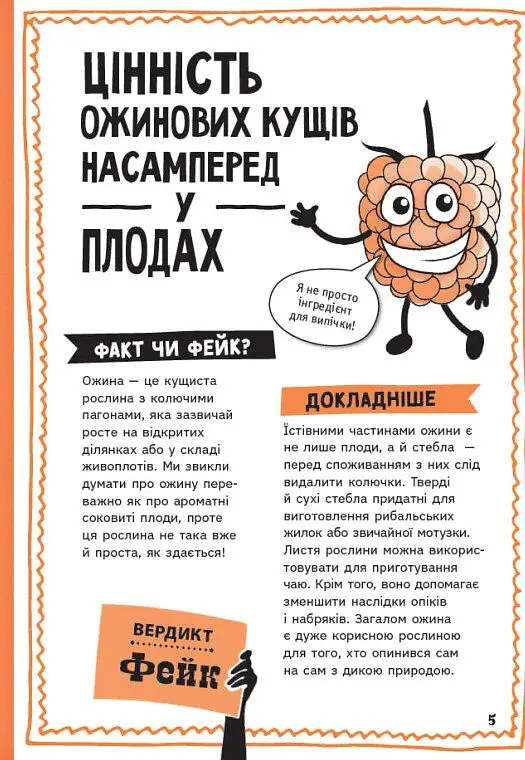 ЦІННІСТЬ ОЖИНОВИХ КУЩІВ НАСАМПЕРЕД У ПЛОДАХ

Я не просто інгредієнт для випічки!

ФАКТ ЧИ ФЕЙК?

Ожина — це кущиста рослина з колючими пагонами, яка зазвичай росте на відкритих ділянках або у складі живоплотів. Ми звикли думати про ожину переважно як про ароматні соковиті плоди, проте ця рослина не така вже й проста, як здається!

ВЕРДИКТ
Фейк

ДОКЛАДНІШЕ

Їстівними частинами ожини є не лише плоди, а й стебла — перед споживанням з них слід видалити колючки. Тверді й сухі стебла придатні для виготовлення рибальських жилок або звичайної мотузки. Листя рослини можна використовувати для приготування чаю. Крім того, воно допомагає зменшити наслідки опіків і набряків. Загалом ожина є дуже корисною рослиною для того, хто опинився сам на сам з дикою природою.

5